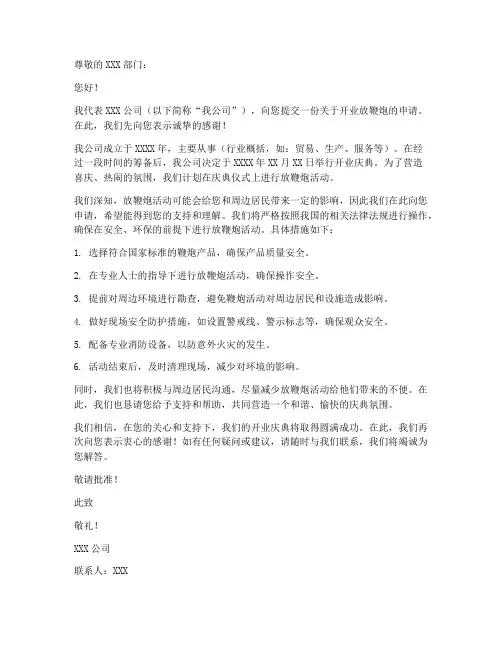 尊敬的 XXX 部门：

您好！

我代表 XXX 公司（以下简称“我公司”），向您提交一份关于开业放鞭炮的申请。在此，我们先向您表示诚挚的感谢！

我公司成立于 XXXX 年，主要从事（行业概括，如：贸易、生产、服务等）。在经过一段时间的筹备后，我公司决定于 XXXX 年 XX 月 XX 日举行开业庆典。为了营造喜庆、热闹的氛围，我们计划在庆典仪式上进行放鞭炮活动。

我们深知，放鞭炮活动可能会给您和周边居民带来一定的影响，因此我们在此向您申请，希望能得到您的支持和理解。我们将严格按照我国的相关法律法规进行操作，确保在安全、环保的前提下进行放鞭炮活动。具体措施如下：

1. 选择符合国家标准的鞭炮产品，确保产品质量安全。

2. 在专业人士的指导下进行放鞭炮活动，确保操作安全。

3. 提前对周边环境进行勘查，避免鞭炮活动对周边居民和设施造成影响。

4. 做好现场安全防护措施，如设置警戒线、警示标志等，确保观众安全。

5. 配备专业消防设备，以防意外火灾的发生。

6. 活动结束后，及时清理现场，减少对环境的影响。

同时，我们也将积极与周边居民沟通，尽量减少放鞭炮活动给他们带来的不便。在此，我们也恳请您给予支持和帮助，共同营造一个和谐、愉快的庆典氛围。

我们相信，在您的关心和支持下，我们的开业庆典将取得圆满成功。在此，我们再次向您表示衷心的感谢！如有任何疑问或建议，请随时与我们联系，我们将竭诚为您解答。

敬请批准！

此致

敬礼！

XXX 公司

联系人：XXX